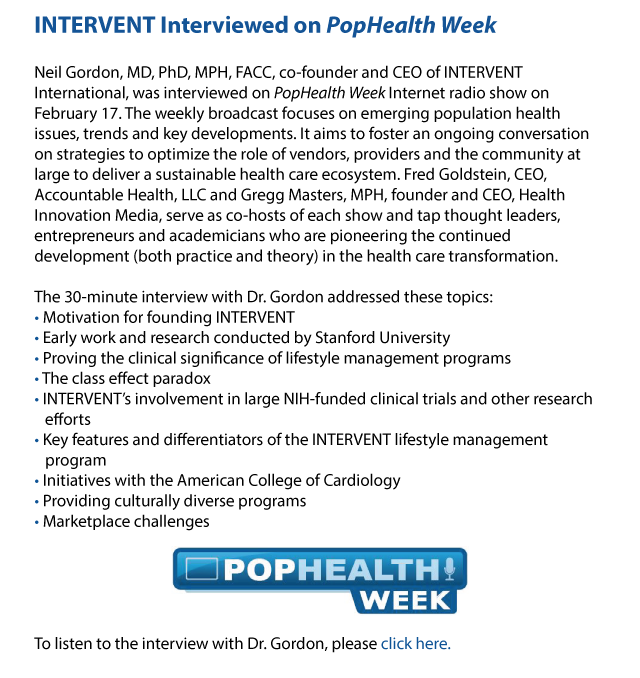 INTERVENT Interviewed on PopHealth Week

Neil Gordon, MD, PhD, MPH, FACC, co-founder and CEO of INTERVENT International, was interviewed on PopHealth Week Internet radio show on February 17. The weekly broadcast focuses on emerging population health issues, trends and key developments. It aims to foster an ongoing conversation on strategies to optimize the role of vendors, providers and the community at large to deliver a sustainable health care ecosystem. Fred Goldstein, CEO, Accountable Health, LLC and Gregg Masters, MPH, founder and CEO, Health Innovation Media, serve as co-hosts of each show and tap thought leaders, entrepreneurs and academicians who are pioneering the continued development (both practice and theory) in the health care transformation.

The 30-minute interview with Dr. Gordon addressed these topics:
• Motivation for founding INTERVENT
• Early work and research conducted by Stanford University
• Proving the clinical significance of lifestyle management programs
• The class effect paradox
• INTERVENT's involvement in large NIH-funded clinical trials and other research efforts
• Key features and differentiators of the INTERVENT lifestyle management program
• Initiatives with the American College of Cardiology
• Providing culturally diverse programs
• Marketplace challenges

POPHEALTH WEEK

To listen to the interview with Dr. Gordon, please click here.